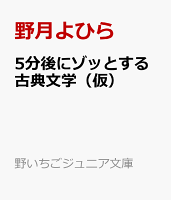 野月よひら

5分後にゾッとする古典文学（仮）

野いちごジュニア文庫